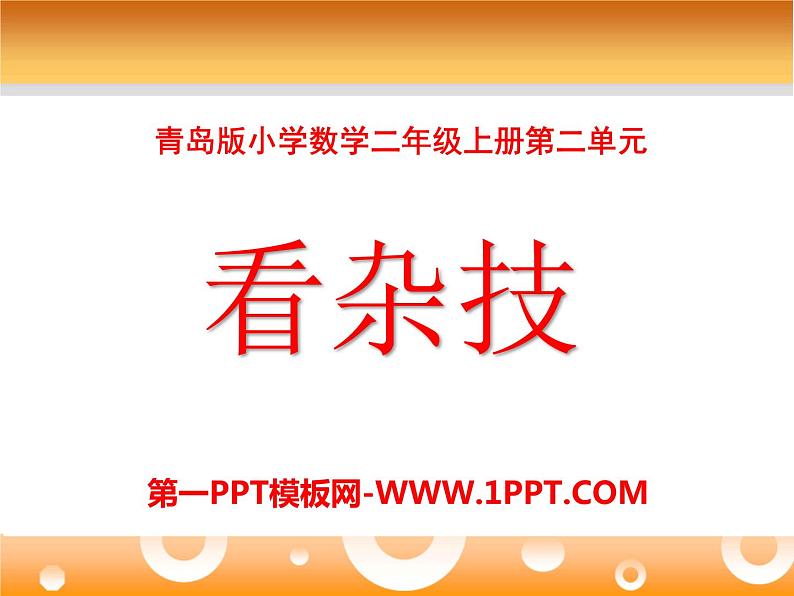 青岛版小学数学二年级上册第二单元

看杂技

第一PPT模板网-WWW.1PPT.COM